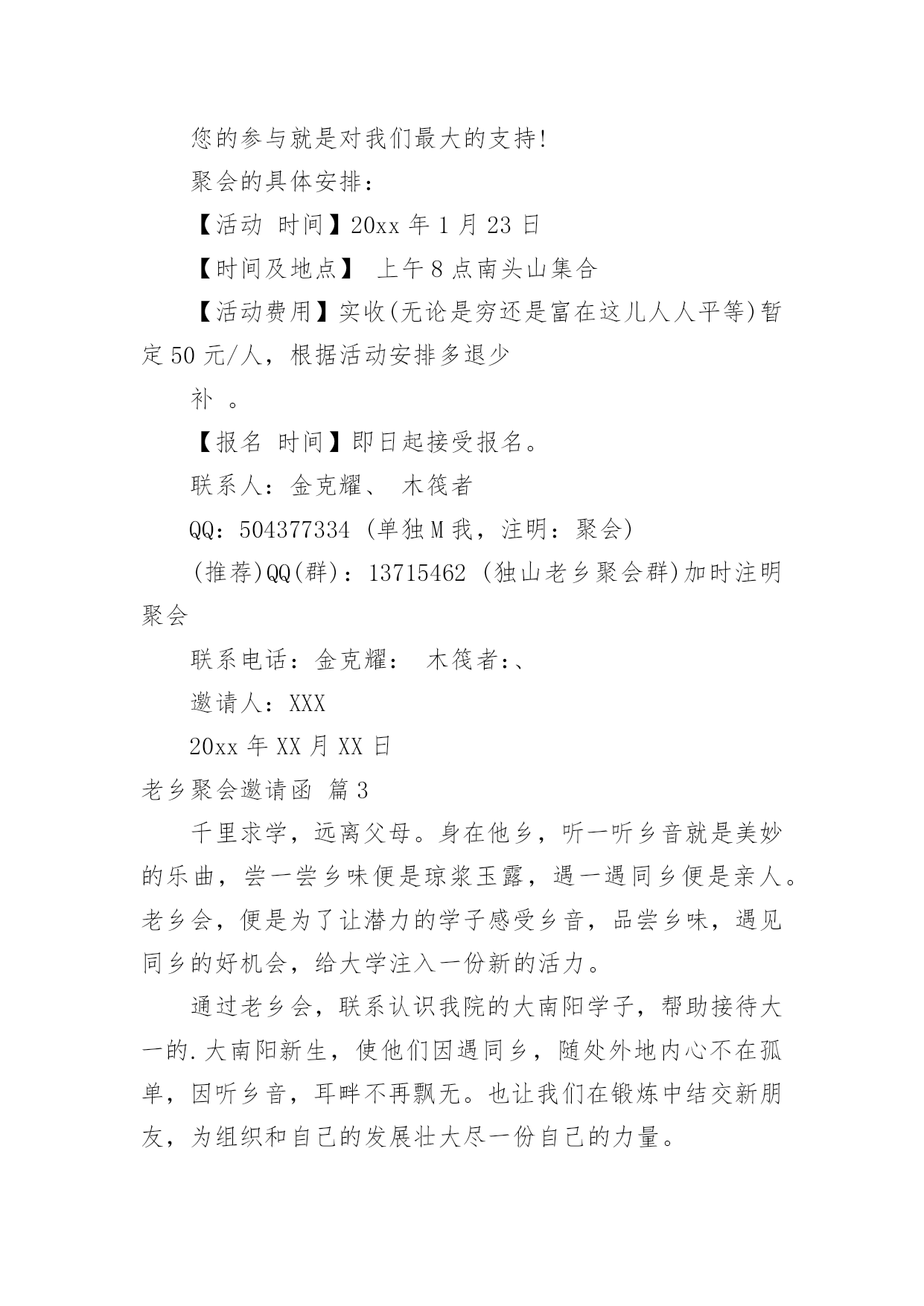 您的参与就是对我们最大的支持!

聚会的具体安排：

【活动 时间】20xx 年 1 月 23 日

【时间及地点】 上午 8 点南头山集合

【活动费用】实收(无论是穷还是富在这儿人人平等)暂定 50 元/人，根据活动安排多退少

补 。

【报名 时间】即日起接受报名。

联系人：金克耀、 木筏者

QQ：504377334 (单独 M 我，注明：聚会)

(推荐)QQ(群)：13715462 (独山老乡聚会群)加时注明聚会

联系电话：金克耀： 木筏者:、

邀请人：XXX

20xx 年 XX 月 XX 日

老乡聚会邀请函 篇 3

千里求学，远离父母。身在他乡，听一听乡音就是美妙的乐曲，尝一尝乡味便是琼浆玉露，遇一遇同乡便是亲人。老乡会，便是为了让潜力的学子感受乡音，品尝乡味，遇见同乡的好机会，给大学注入一份新的活力。

通过老乡会，联系认识我院的大南阳学子，帮助接待大一的.大南阳新生，使他们因遇同乡，随处外地内心不在孤单，因听乡音，耳畔不再飘无。也让我们在锻炼中结交新朋友，为组织和自己的发展壮大尽一份自己的力量。